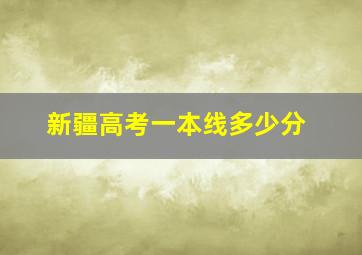 新疆高考一本线多少分